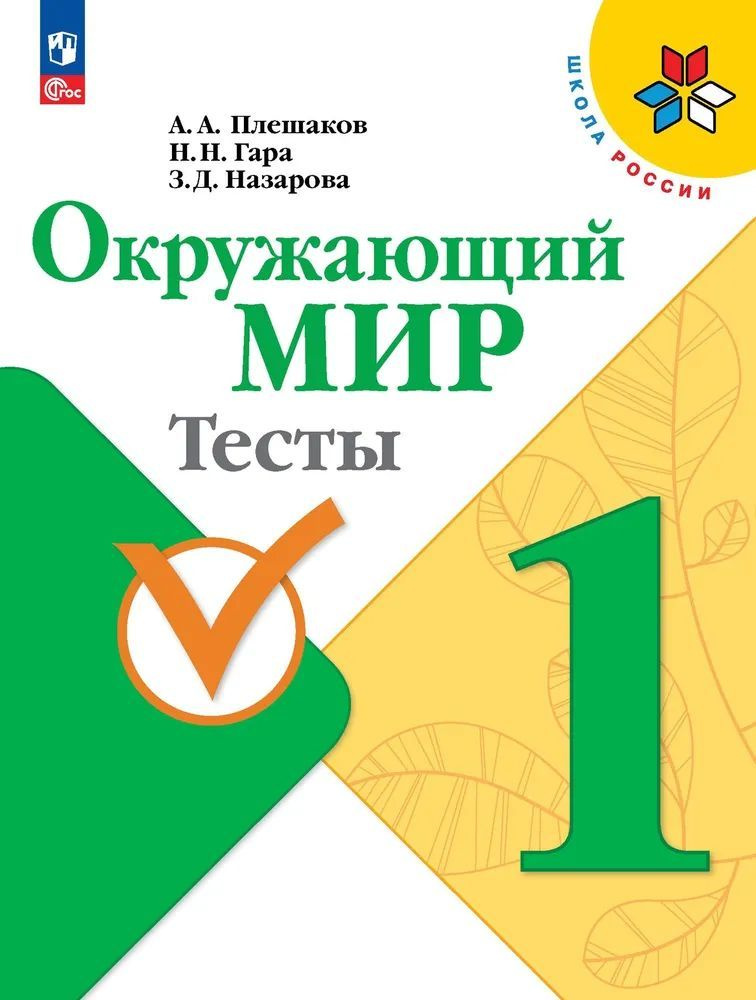 ФГОС

ШКОЛА РОССИИ

А. А. Плешаков
Н. Н. Гара
З. Д. Назарова

Окружающий МИР

Тесты

1